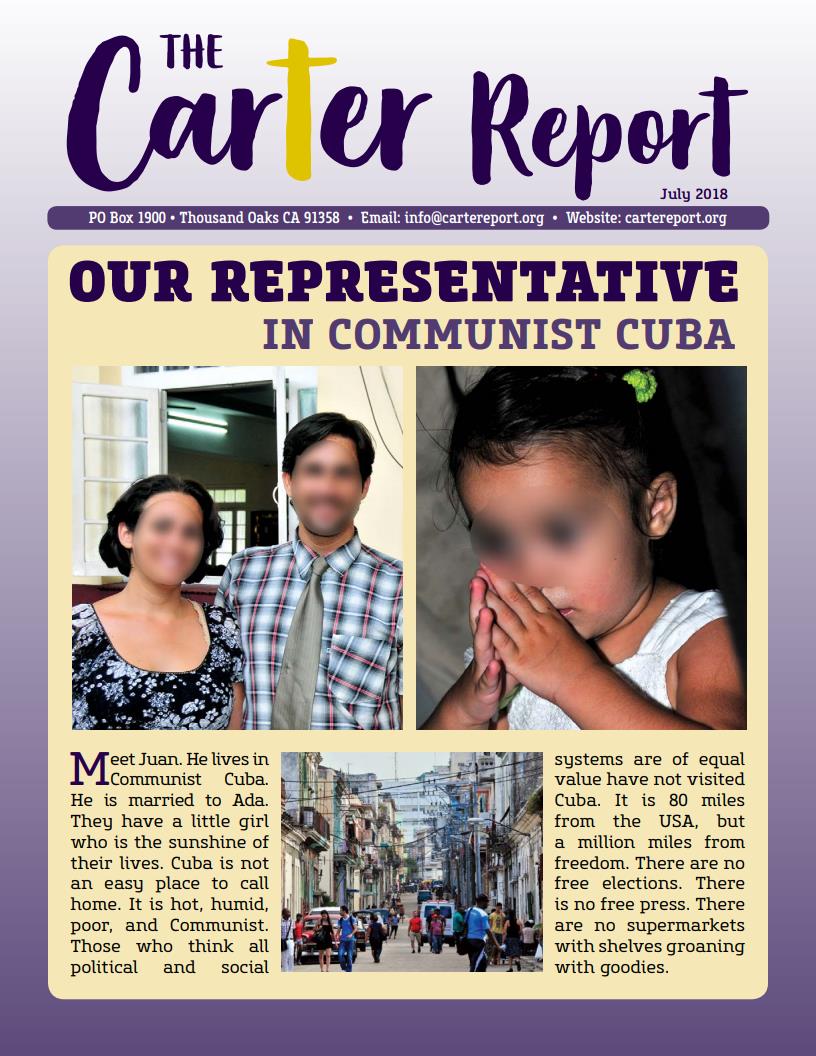 THE Carter Report

July 2018

PO Box 1900 • Thousand Oaks CA 91358 • Email: info@cartereport.org • Website: cartereport.org

OUR REPRESENTATIVE IN COMMUNIST CUBA

Meet Juan. He lives in Communist Cuba. He is married to Ada. They have a little girl who is the sunshine of their lives. Cuba is not an easy place to call home. It is hot, humid, poor, and Communist. Those who think all political and social systems are of equal value have not visited Cuba. It is 80 miles from the USA, but a million miles from freedom. There are no free elections. There is no free press. There are no supermarkets with shelves groaning with goodies.